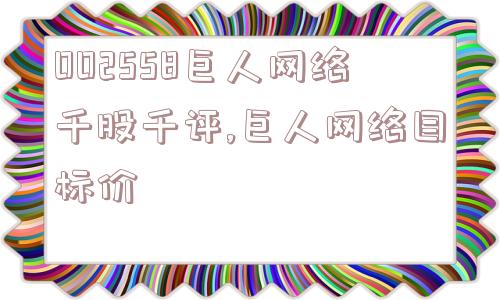 002558巨人网络千股千评,巨人网络目标价